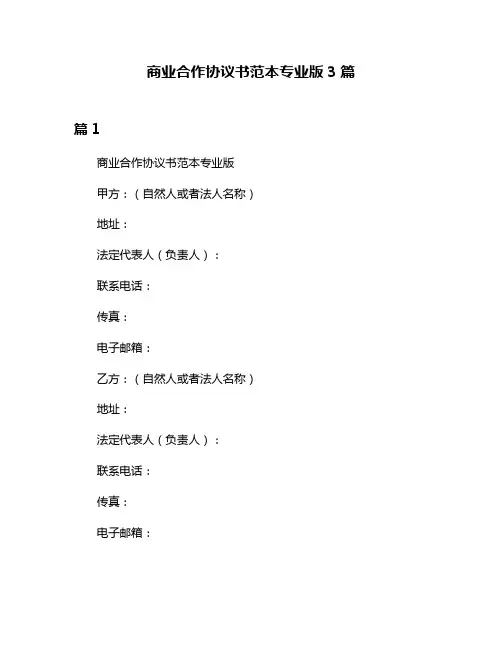 商业合作协议书范本专业版 3 篇

篇 1

商业合作协议书范本专业版

甲方：（自然人或者法人名称）

地址：

法定代表人（负责人）：

联系电话：

传真：

电子邮箱：

乙方：（自然人或者法人名称）

地址：

法定代表人（负责人）：

联系电话：

传真：

电子邮箱：